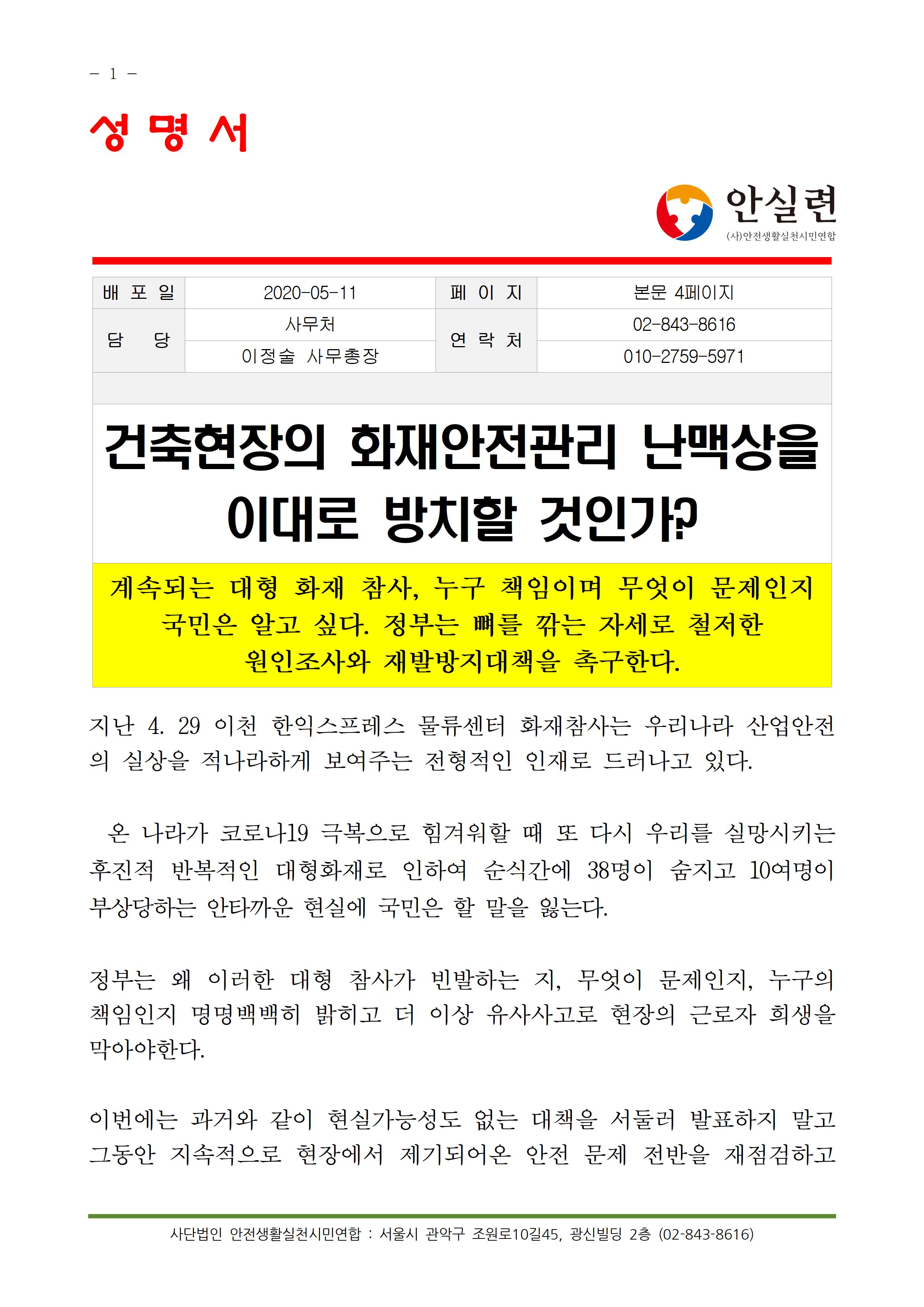 - 1 -

성 명 서

안실련
(사)안전생활실천시민연합

| 배 포 일 | 2020-05-11 | 페 이 지 | 본문 4페이지 |
|---|---|---|---|
| 담 당 | 사무처 | 연 락 처 | 02-843-8616 |
| | 이정술 사무총장 | | 010-2759-5971 |

건축현장의 화재안전관리 난맥상을 이대로 방치할 것인가?

계속되는 대형 화재 참사, 누구 책임이며 무엇이 문제인지 국민은 알고 싶다. 정부는 뼈를 깎는 자세로 철저한 원인조사와 재발방지대책을 촉구한다.

지난 4. 29 이천 한익스프레스 물류센터 화재참사는 우리나라 산업안전의 실상을 적나라하게 보여주는 전형적인 인재로 드러나고 있다.

온 나라가 코로나19 극복으로 힘겨워할 때 또 다시 우리를 실망시키는 후진적 반복적인 대형화재로 인하여 순식간에 38명이 숨지고 10여명이 부상당하는 안타까운 현실에 국민은 할 말을 잃는다.

정부는 왜 이러한 대형 참사가 빈발하는 지, 무엇이 문제인지, 누구의 책임인지 명명백백히 밝히고 더 이상 유사사고로 현장의 근로자 희생을 막아야한다.

이번에는 과거와 같이 현실가능성도 없는 대책을 서둘러 발표하지 말고 그동안 지속적으로 현장에서 제기되어온 안전 문제 전반을 재점검하고

사단법인 안전생활실천시민연합 : 서울시 관악구 조원로10길45, 광신빌딩 2층 (02-843-8616)